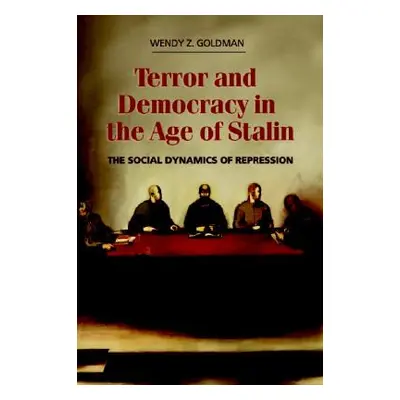 WENDY Z. GOLDMAN

Terror and Democracy in the Age of Stalin

THE SOCIAL DYNAMICS OF REPRESSION